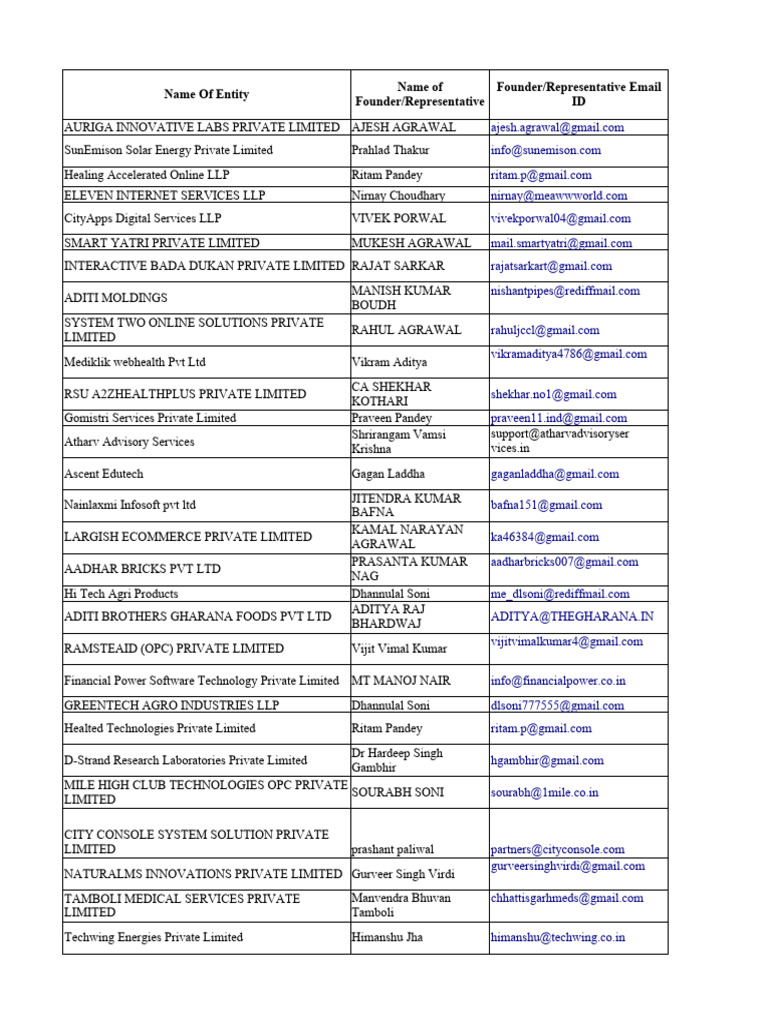 | Name Of Entity | Name of Founder/Representative | Founder/Representative Email ID |
|---|---|---|
| AURIGA INNOVATIVE LABS PRIVATE LIMITED | AJESH AGRAWAL | ajesh.agrawal@gmail.com |
| SunEmison Solar Energy Private Limited | Prahlad Thakur | info@sunemison.com |
| Healing Accelerated Online LLP | Ritam Pandey | ritam.p@gmail.com |
| ELEVEN INTERNET SERVICES LLP | Nirnay Choudhary | nirnay@meawwworld.com |
| CityApps Digital Services LLP | VIVEK PORWAL | vivekporwal04@gmail.com |
| SMART YATRI PRIVATE LIMITED | MUKESH AGRAWAL | mail.smartyatri@gmail.com |
| INTERACTIVE BADA DUKAN PRIVATE LIMITED | RAJAT SARKAR | rajatsarkart@gmail.com |
| ADITI MOLDINGS | MANISH KUMAR BOUDH | nishantpipes@rediffmail.com |
| SYSTEM TWO ONLINE SOLUTIONS PRIVATE LIMITED | RAHUL AGRAWAL | rahuljccl@gmail.com |
| Mediklik webhealth Pvt Ltd | Vikram Aditya | vikramaditya4786@gmail.com |
| RSU A2ZHEALTHPLUS PRIVATE LIMITED | CA SHEKHAR KOTHARI | shekhar.no1@gmail.com |
| Gomistri Services Private Limited | Praveen Pandey | praveen11.ind@gmail.com |
| Atharv Advisory Services | Shrirangam Vamsi Krishna | support@atharvadvisoryservices.in |
| Ascent Edutech | Gagan Laddha | gaganladdha@gmail.com |
| Nainlaxmi Infosoft pvt ltd | JITENDRA KUMAR BAFNA | bafna151@gmail.com |
| LARGISH ECOMMERCE PRIVATE LIMITED | KAMAL NARAYAN AGRAWAL | ka46384@gmail.com |
| AADHAR BRICKS PVT LTD | PRASANTA KUMAR NAG | aadharbricks007@gmail.com |
| Hi Tech Agri Products | Dhannulal Soni | me_dlsoni@rediffmail.com |
| ADITI BROTHERS GHARANA FOODS PVT LTD | ADITYA RAJ BHARDWAJ | ADITYA@THEGHARANA.IN |
| RAMSTEAID (OPC) PRIVATE LIMITED | Vijit Vimal Kumar | vijitvimalkumar4@gmail.com |
| Financial Power Software Technology Private Limited | MT MANOJ NAIR | info@financialpower.co.in |
| GREENTECH AGRO INDUSTRIES LLP | Dhannulal Soni | dlsoni777555@gmail.com |
| Healted Technologies Private Limited | Ritam Pandey | ritam.p@gmail.com |
| D-Strand Research Laboratories Private Limited | Dr Hardeep Singh Gambhir | hgambhir@gmail.com |
| MILE HIGH CLUB TECHNOLOGIES OPC PRIVATE LIMITED | SOURABH SONI | sourabh@1mile.co.in |
| CITY CONSOLE SYSTEM SOLUTION PRIVATE LIMITED | prashant paliwal | partners@cityconsole.com |
| NATURALMS INNOVATIONS PRIVATE LIMITED | Gurveer Singh Virdi | gurveersinghvirdi@gmail.com |
| TAMBOLI MEDICAL SERVICES PRIVATE LIMITED | Manvendra Bhuvan Tamboli | chhattisgarhmeds@gmail.com |
| Techwing Energies Private Limited | Himanshu Jha | himanshu@techwing.co.in |